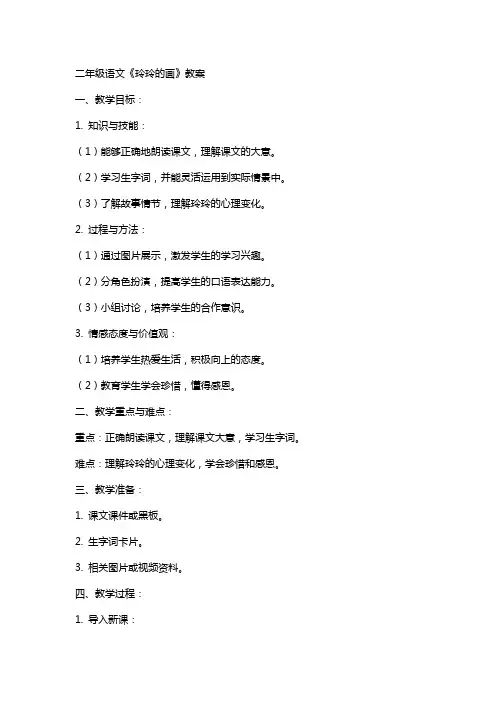 二年级语文《玲玲的画》教案

一、教学目标：

1. 知识与技能：

（1）能够正确地朗读课文，理解课文的大意。

（2）学习生字词，并能灵活运用到实际情景中。

（3）了解故事情节，理解玲玲的心理变化。

2. 过程与方法：

（1）通过图片展示，激发学生的学习兴趣。

（2）分角色扮演，提高学生的口语表达能力。

（3）小组讨论，培养学生的合作意识。

3. 情感态度与价值观：

（1）培养学生热爱生活，积极向上的态度。

（2）教育学生学会珍惜，懂得感恩。

二、教学重点与难点：

重点：正确朗读课文，理解课文大意，学习生字词。

难点：理解玲玲的心理变化，学会珍惜和感恩。

三、教学准备：

1. 课文课件或黑板。

2. 生字词卡片。

3. 相关图片或视频资料。

四、教学过程：

1. 导入新课：